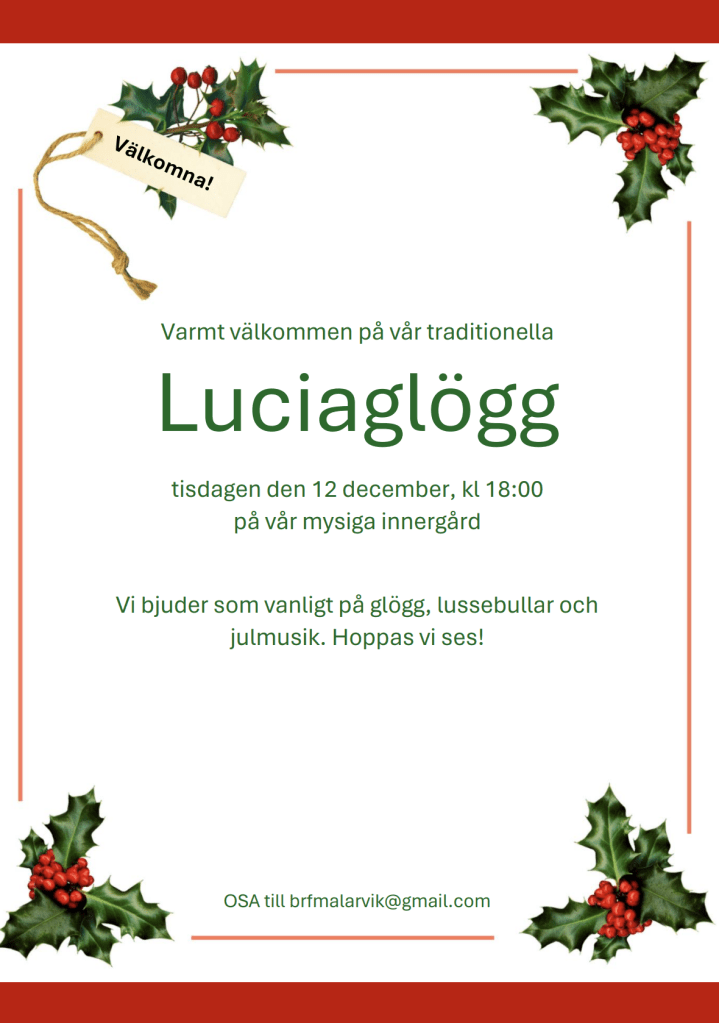 Välkomna!

Varmt välkommen på vår traditionella

Luciaglögg

tisdagen den 12 december, kl 18:00
på vår mysiga innergård

Vi bjuder som vanligt på glögg, lussebullar och julmusik. Hoppas vi ses!

OSA till brfmalarvik@gmail.com